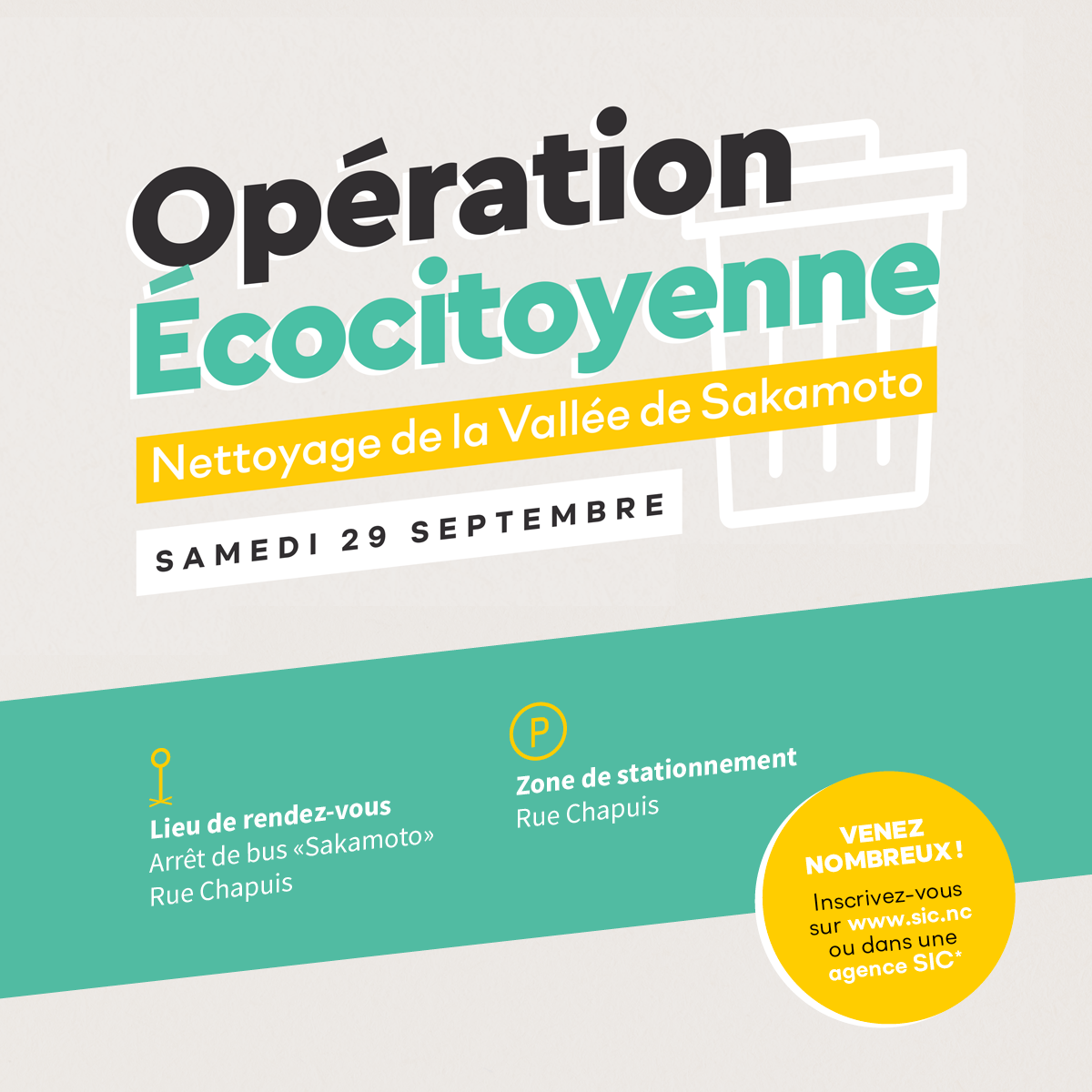 Opération
Écocitoyenne

Nettoyage de la Vallée de Sakamoto

SAMEDI 29 SEPTEMBRE

Lieu de rendez-vous
Arrêt de bus «Sakamoto»
Rue Chapuis

P

Zone de stationnement
Rue Chapuis

VENEZ NOMBREUX !
Inscrivez-vous sur www.sic.nc ou dans une agence SIC*